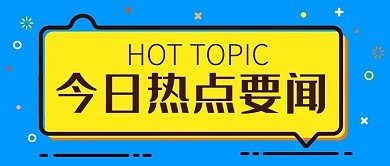 HOT TOPIC
今日热点要闻